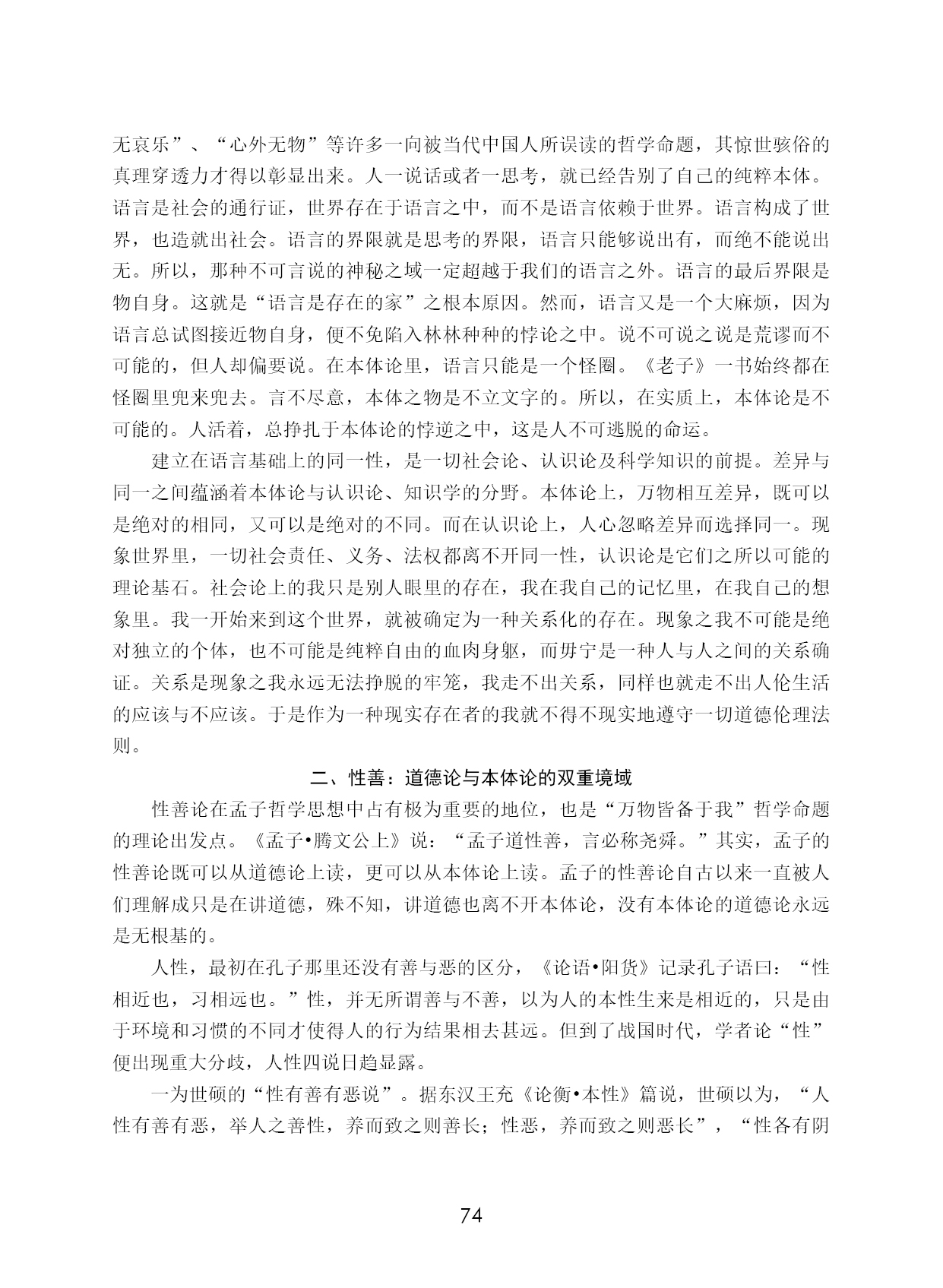 无哀乐”、“心外无物”等许多一向被当代中国人所误读的哲学命题，其惊世骇俗的真理穿透力才得以彰显出来。人一说话或者一思考，就已经告别了自己的纯粹本体。语言是社会的通行证，世界存在于语言之中，而不是语言依赖于世界。语言构成了世界，也造就出社会。语言的界限就是思考的界限，语言只能够说出有，而绝不能说出无。所以，那种不可言说的神秘之域一定超越于我们的语言之外。语言的最后界限是物自身。这就是“语言是存在的家”之根本原因。然而，语言又是一个大麻烦，因为语言总试图接近物自身，便不免陷入林林种种的悖论之中。说不可说之说是荒谬而不可能的，但人却偏要说。在本体论里，语言只能是一个怪圈。《老子》一书始终都在怪圈里兜来兜去。言不尽意，本体之物是不立文字的。所以，在实质上，本体论是不可能的。人活着，总挣扎于本体论的悖逆之中，这是人不可逃脱的命运。

建立在语言基础上的同一性，是一切社会论、认识论及科学知识的前提。差异与同一之间蕴涵着本体论与认识论、知识学的分野。本体论上，万物相互差异，既可以是绝对的相同，又可以是绝对的不同。而在认识论上，人心忽略差异而选择同一。现象世界里，一切社会责任、义务、法权都离不开同一性，认识论是它们之所以可能的理论基石。社会论上的我只是别人眼里的存在，我在我自己的记忆里，在我自己的想象里。我一开始来到这个世界，就被确定为一种关系化的存在。现象之我不可能是绝对独立的个体，也不可能是纯粹自由的血肉身躯，而毋宁是一种人与人之间的关系确证。关系是现象之我永远无法挣脱的牢笼，我走不出关系，同样也就走不出人伦生活的应该与不应该。于是作为一种现实存在者的我就不得不现实地遵守一切道德伦理法则。

二、性善：道德论与本体论的双重境域

性善论在孟子哲学思想中占有极为重要的地位，也是“万物皆备于我”哲学命题的理论出发点。《孟子•腾文公上》说：“孟子道性善，言必称尧舜。”其实，孟子的性善论既可以从道德论上读，更可以从本体论上读。孟子的性善论自古以来一直被人们理解成只是在讲道德，殊不知，讲道德也离不开本体论，没有本体论的道德论永远是无根基的。

人性，最初在孔子那里还没有善与恶的区分，《论语•阳货》记录孔子语曰：“性相近也，习相远也。”性，并无所谓善与不善，以为人的本性生来是相近的，只是由于环境和习惯的不同才使得人的行为结果相去甚远。但到了战国时代，学者论“性”便出现重大分歧，人性四说日趋显露。

一为世硕的“性有善有恶说”。据东汉王充《论衡•本性》篇说，世硕以为，“人性有善有恶，举人之善性，养而致之则善长；性恶，养而致之则恶长”，“性各有阴

74